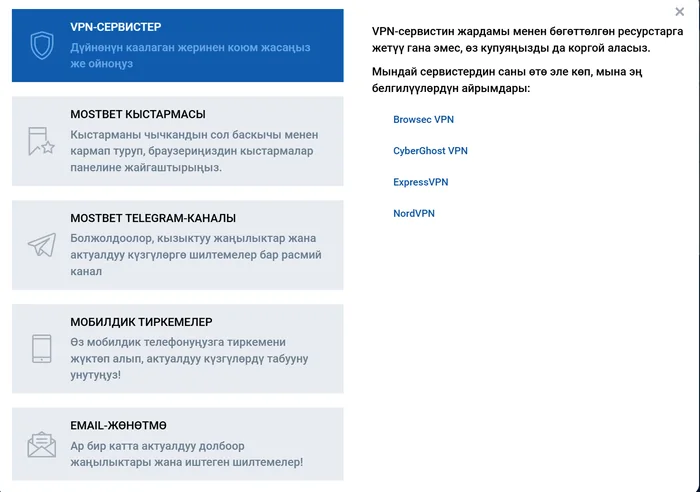 VPN-СЕРВИСТЕР
Дүйнөнүн каалаган жеринен коюм жасаңыз же ойноңуз

MOSTBET КЫСТАРМАСЫ
Кыстарманы чычкандын сол баскычы менен кармап туруп, браузериңиздин кыстармалар панелине жайгаштырыңыз.

MOSTBET TELEGRAM-КАНАЛЫ
Болжолдоолор, кызыктуу жаңылыктар жана актуалдуу күзгүлөргө шилтемелер бар расмий канал

МОБИЛДИК ТИРКЕМЕЛЕР
Өз мобилдик телефонуңузга тиркемени жүктөп алып, актуалдуу күзгүлөрдү табууну унутуңуз!

EMAIL-ЖӨНӨТМӨ
Ар бир катта актуалдуу долбоор жаңылыктары жана иштеген шилтемелер!

×

VPN-сервистин жардамы менен бөгөттөлгөн ресурстарга жетүү гана эмес, өз купуяңызды да коргой аласыз.

Мындай сервистердин саны өтө эле көп, мына эң белгилүүлөрдүн айрымдары:

Browsec VPN

CyberGhost VPN

ExpressVPN

NordVPN